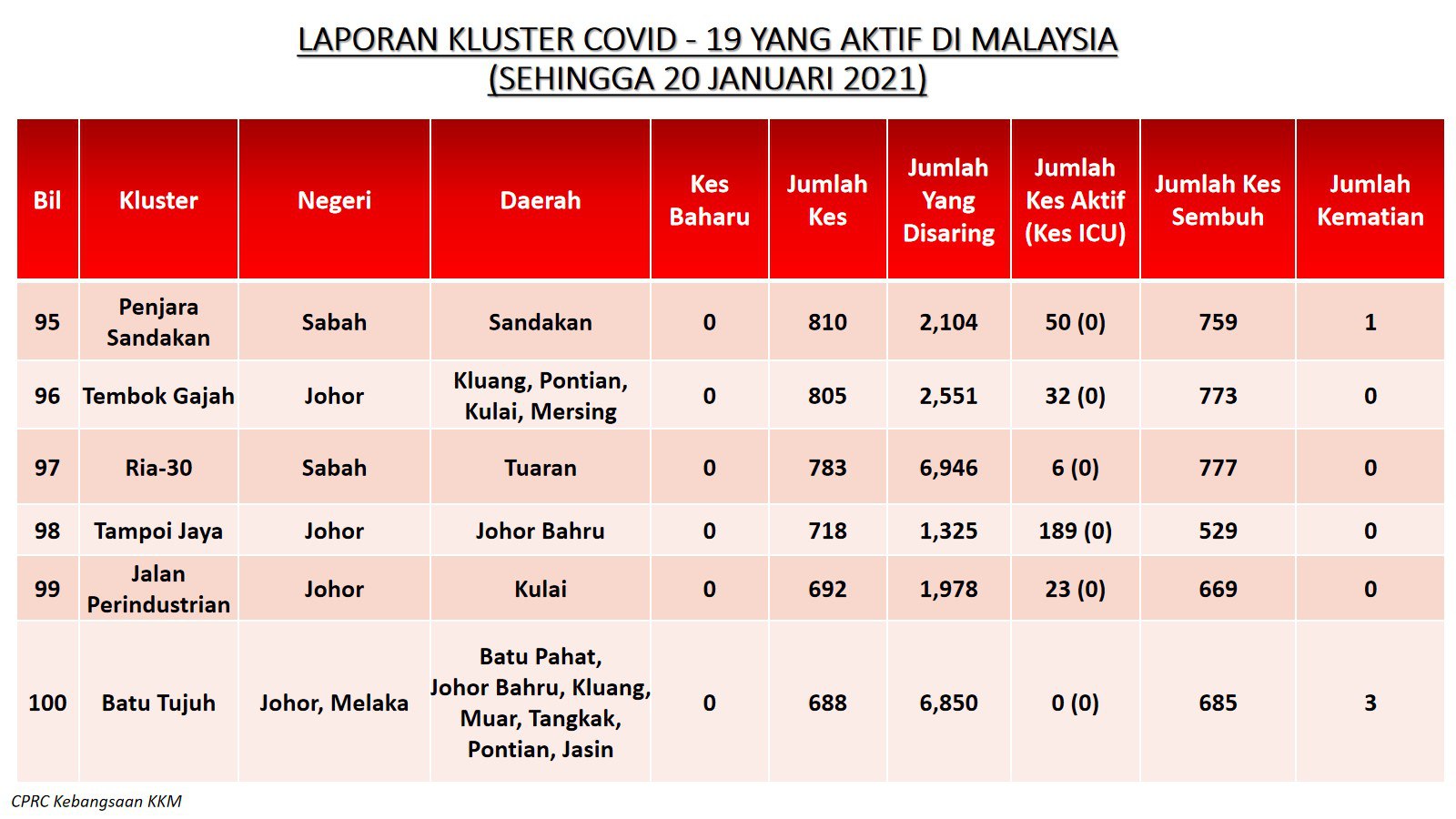 LAPORAN KLUSTER COVID - 19 YANG AKTIF DI MALAYSIA
(SEHINGGA 20 JANUARI 2021)

| Bil | Kluster | Negeri | Daerah | Kes Baharu | Jumlah Kes | Jumlah Yang Disaring | Jumlah Kes Aktif (Kes ICU) | Jumlah Kes Sembuh | Jumlah Kematian |
|---|---|---|---|---|---|---|---|---|---|
| 95 | Penjara Sandakan | Sabah | Sandakan | 0 | 810 | 2,104 | 50 (0) | 759 | 1 |
| 96 | Tembok Gajah | Johor | Kluang, Pontian, Kulai, Mersing | 0 | 805 | 2,551 | 32 (0) | 773 | 0 |
| 97 | Ria-30 | Sabah | Tuaran | 0 | 783 | 6,946 | 6 (0) | 777 | 0 |
| 98 | Tampoi Jaya | Johor | Johor Bahru | 0 | 718 | 1,325 | 189 (0) | 529 | 0 |
| 99 | Jalan Perindustrian | Johor | Kulai | 0 | 692 | 1,978 | 23 (0) | 669 | 0 |
| 100 | Batu Tujuh | Johor, Melaka | Batu Pahat, Johor Bahru, Kluang, Muar, Tangkak, Pontian, Jasin | 0 | 688 | 6,850 | 0 (0) | 685 | 3 |

CPRC Kebangsaan KKM